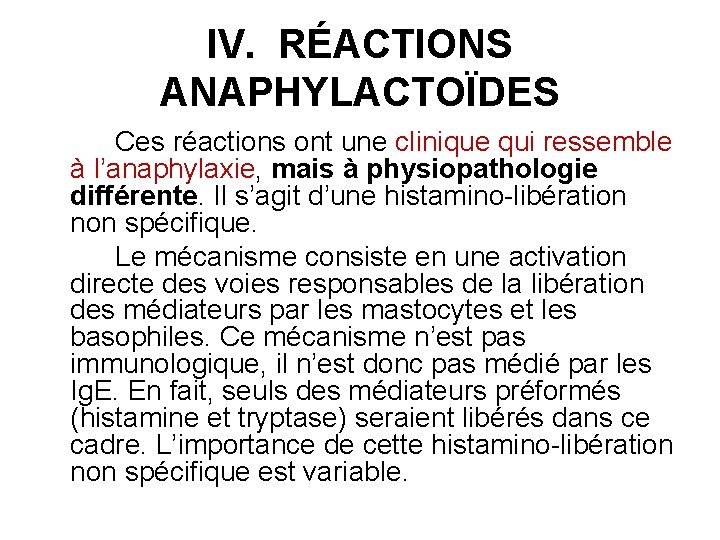 IV. RÉACTIONS ANAPHYLACTOÏDES

Ces réactions ont une clinique qui ressemble à l’anaphylaxie, mais à physiopathologie différente. Il s’agit d’une histamino-libération non spécifique.

Le mécanisme consiste en une activation directe des voies responsables de la libération des médiateurs par les mastocytes et les basophiles. Ce mécanisme n’est pas immunologique, il n’est donc pas médié par les IgE. En fait, seuls des médiateurs préformés (histamine et tryptase) seraient libérés dans ce cadre. L’importance de cette histamino-libération non spécifique est variable.